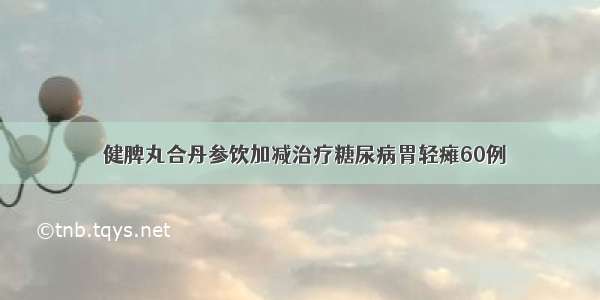 健脾丸合丹参饮加减治疗糖尿病胃轻瘫60例

©tnb.tqys.net